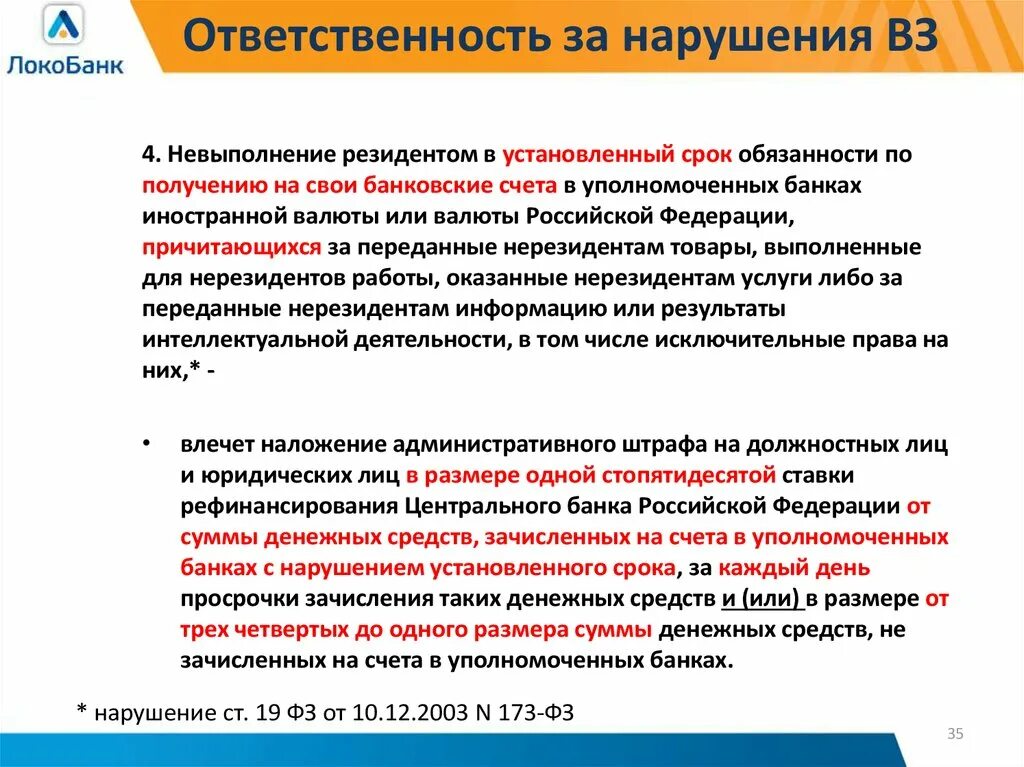 ЛокоБанк

Ответственность за нарушения ВЗ

4. Невыполнение резидентом в установленный срок обязанности по получению на свои банковские счета в уполномоченных банках иностранной валюты или валюты Российской Федерации, причитающихся за переданные нерезидентам товары, выполненные для нерезидентов работы, оказанные нерезидентам услуги либо за переданные нерезидентам информацию или результаты интеллектуальной деятельности, в том числе исключительные права на них,* -

• влечет наложение административного штрафа на должностных лиц и юридических лиц в размере одной стопятидесятой ставки рефинансирования Центрального банка Российской Федерации от суммы денежных средств, зачисленных на счета в уполномоченных банках с нарушением установленного срока, за каждый день просрочки зачисления таких денежных средств и (или) в размере от трех четвертых до одного размера суммы денежных средств, не зачисленных на счета в уполномоченных банках.

* нарушение ст. 19 ФЗ от 10.12.2003 N 173-ФЗ

35